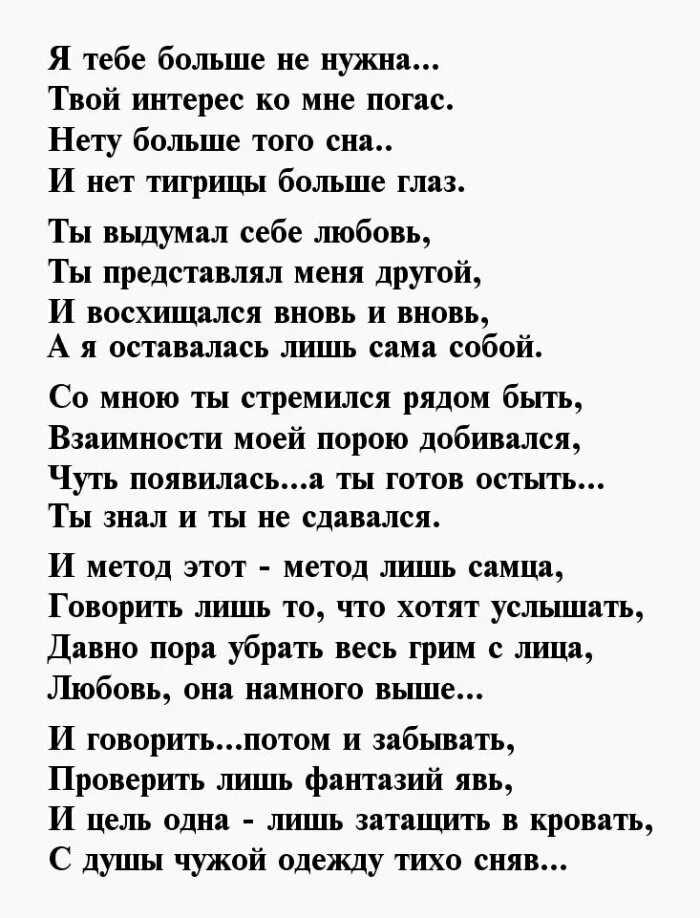 Я тебе больше не нужна...
Твой интерес ко мне погас.
Нету больше того сна..
И нет тигрицы больше глаз.

Ты выдумал себе любовь,
Ты представлял меня другой,
И восхищался вновь и вновь,
А я оставалась лишь сама собой.

Со мною ты стремился рядом быть,
Взаимности моей порою добивался,
Чуть появилась...а ты готов остыть...
Ты знал и ты не сдавался.

И метод этот - метод лишь самца,
Говорить лишь то, что хотят услышать,
Давно пора убрать весь грим с лица,
Любовь, она намного выше...

И говорить...потом и забывать,
Проверить лишь фантазий явь,
И цель одна - лишь затащить в кровать,
С души чужой одежду тихо сняв...